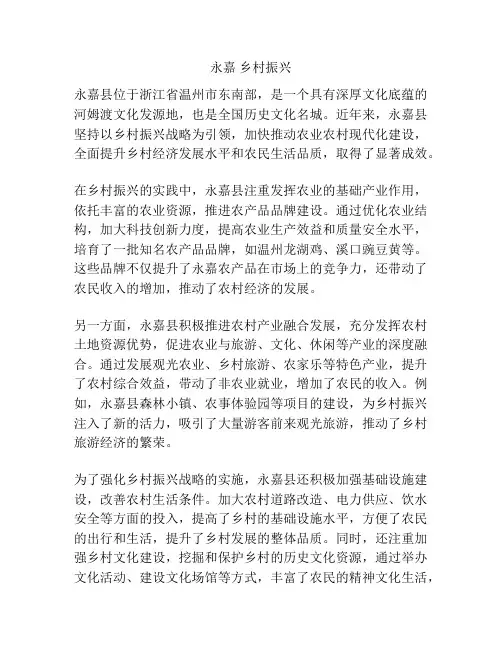 永嘉 乡村振兴

永嘉县位于浙江省温州市东南部，是一个具有深厚文化底蕴的河姆渡文化发源地，也是全国历史文化名城。近年来，永嘉县坚持以乡村振兴战略为引领，加快推动农业农村现代化建设，全面提升乡村经济发展水平和农民生活品质，取得了显著成效。

在乡村振兴的实践中，永嘉县注重发挥农业的基础产业作用，依托丰富的农业资源，推进农产品品牌建设。通过优化农业结构，加大科技创新力度，提高农业生产效益和质量安全水平，培育了一批知名农产品品牌，如温州龙湖鸡、溪口豌豆黄等。这些品牌不仅提升了永嘉农产品在市场上的竞争力，还带动了农民收入的增加，推动了农村经济的发展。

另一方面，永嘉县积极推进农村产业融合发展，充分发挥农村土地资源优势，促进农业与旅游、文化、休闲等产业的深度融合。通过发展观光农业、乡村旅游、农家乐等特色产业，提升了农村综合效益，带动了非农业就业，增加了农民的收入。例如，永嘉县森林小镇、农事体验园等项目的建设，为乡村振兴注入了新的活力，吸引了大量游客前来观光旅游，推动了乡村旅游经济的繁荣。

为了强化乡村振兴战略的实施，永嘉县还积极加强基础设施建设，改善农村生活条件。加大农村道路改造、电力供应、饮水安全等方面的投入，提高了乡村的基础设施水平，方便了农民的出行和生活，提升了乡村发展的整体品质。同时，还注重加强乡村文化建设，挖掘和保护乡村的历史文化资源，通过举办文化活动、建设文化场馆等方式，丰富了农民的精神文化生活，